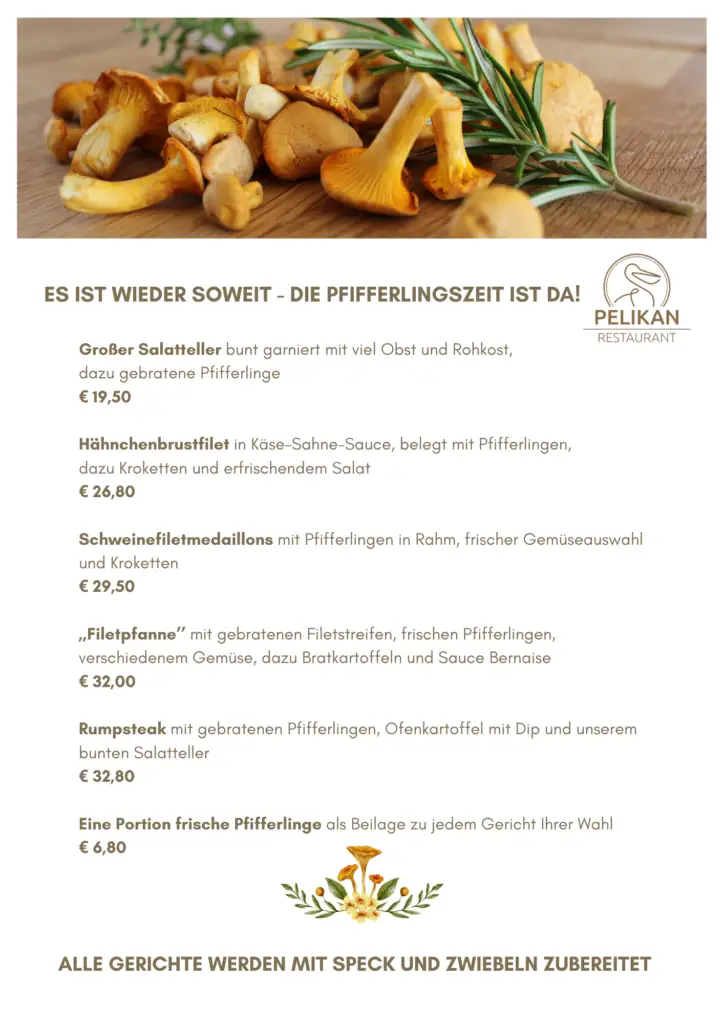 ES IST WIEDER SOWEIT - DIE PFIFFERLINGSZEIT IST DA!

PELIKAN
RESTAURANT

Großer Salatteller bunt garniert mit viel Obst und Rohkost, dazu gebratene Pfifferlinge
€ 19,50

Hähnchenbrustfilet in Käse-Sahne-Sauce, belegt mit Pfifferlingen, dazu Kroketten und erfrischendem Salat
€ 26,80

Schweinefiletmedaillons mit Pfifferlingen in Rahm, frischer Gemüseauswahl und Kroketten
€ 29,50

„Filetpfanne" mit gebratenen Filetstreifen, frischen Pfifferlingen, verschiedenem Gemüse, dazu Bratkartoffeln und Sauce Bernaise
€ 32,00

Rumpsteak mit gebratenen Pfifferlingen, Ofenkartoffel mit Dip und unserem bunten Salatteller
€ 32,80

Eine Portion frische Pfifferlinge als Beilage zu jedem Gericht Ihrer Wahl
€ 6,80

ALLE GERICHTE WERDEN MIT SPECK UND ZWIEBELN ZUBEREITET